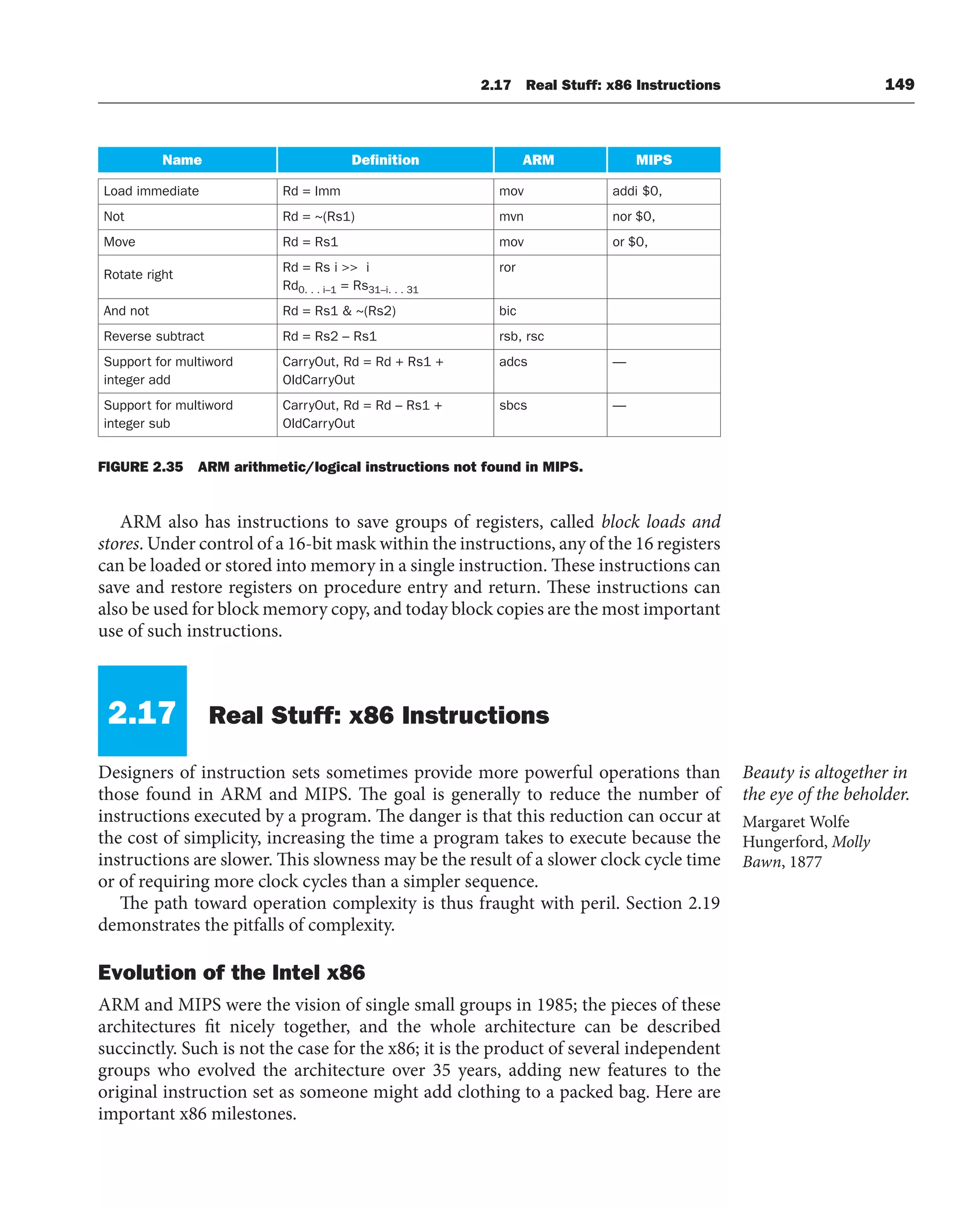 2.17 Real Stuff: x86 Instructions 149

| Name | Definition | ARM | MIPS |
|---|---|---|---|
| Load immediate | Rd = Imm | mov | addi \$0, |
| Not | Rd = ~(Rs1) | mvn | nor \$0, |
| Move | Rd = Rs1 | mov | or \$0, |
| Rotate right | Rd = Rs i >> i $Rd_{0...i-1} = Rs_{31-i...31}$ | ror | |
| And not | Rd = Rs1 & ~(Rs2) | bic | |
| Reverse subtract | Rd = Rs2 – Rs1 | rsb, rsc | |
| Support for multiword integer add | CarryOut, Rd = Rd + Rs1 + OldCarryOut | adcs | — |
| Support for multiword integer sub | CarryOut, Rd = Rd – Rs1 + OldCarryOut | sbcs | — |

FIGURE 2.35 ARM arithmetic/logical instructions not found in MIPS.

ARM also has instructions to save groups of registers, called block loads and stores. Under control of a 16-bit mask within the instructions, any of the 16 registers can be loaded or stored into memory in a single instruction. These instructions can save and restore registers on procedure entry and return. These instructions can also be used for block memory copy, and today block copies are the most important use of such instructions.

2.17 Real Stuff: x86 Instructions

Designers of instruction sets sometimes provide more powerful operations than those found in ARM and MIPS. The goal is generally to reduce the number of instructions executed by a program. The danger is that this reduction can occur at the cost of simplicity, increasing the time a program takes to execute because the instructions are slower. This slowness may be the result of a slower clock cycle time or of requiring more clock cycles than a simpler sequence.

The path toward operation complexity is thus fraught with peril. Section 2.19 demonstrates the pitfalls of complexity.

Beauty is altogether in the eye of the beholder.

Margaret Wolfe Hungerford, Molly Bawn, 1877

Evolution of the Intel x86

ARM and MIPS were the vision of single small groups in 1985; the pieces of these architectures fit nicely together, and the whole architecture can be described succinctly. Such is not the case for the x86; it is the product of several independent groups who evolved the architecture over 35 years, adding new features to the original instruction set as someone might add clothing to a packed bag. Here are important x86 milestones.